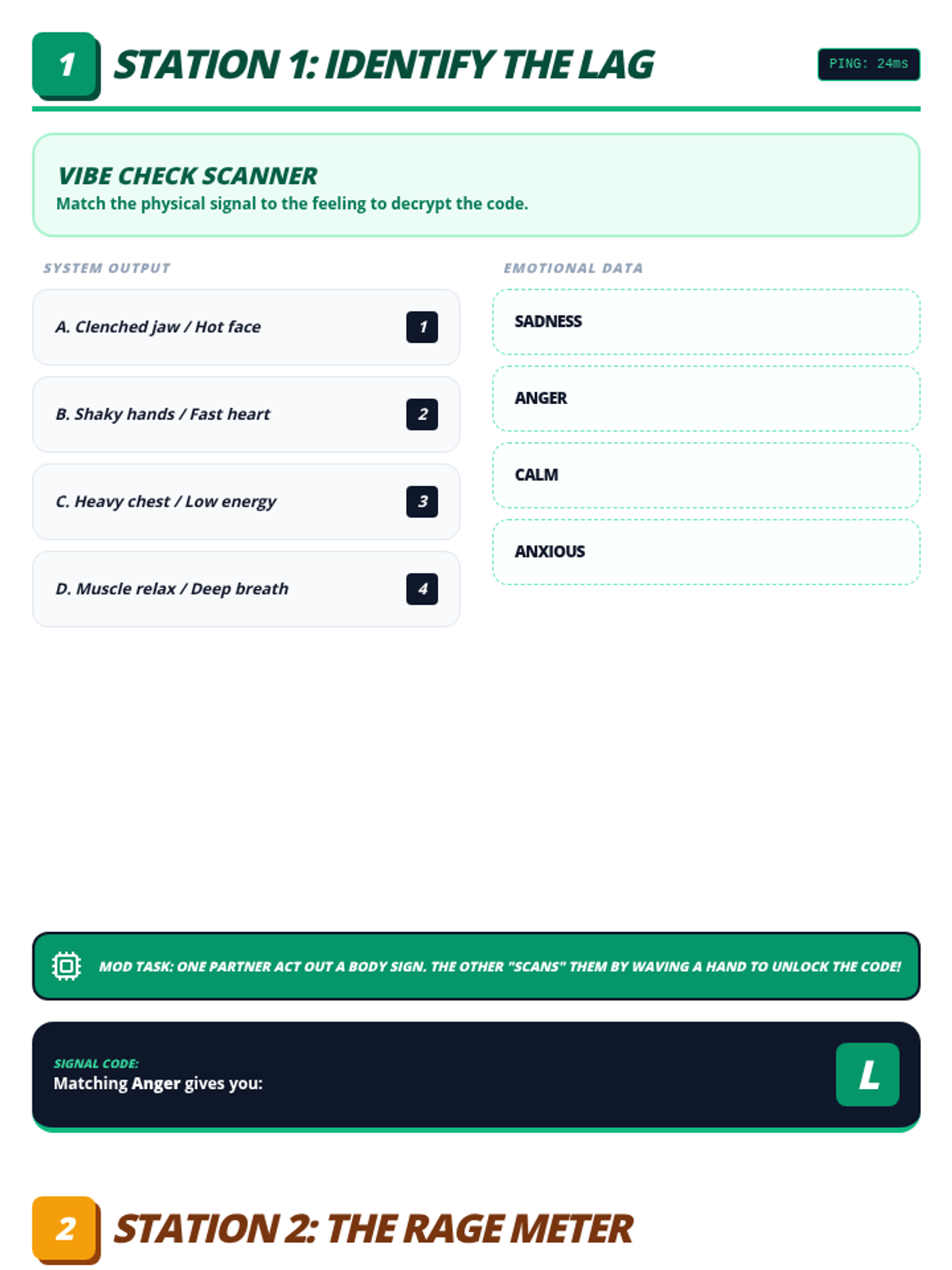 1 STATION 1: IDENTIFY THE LAG

PING: 24ms

VIBE CHECK SCANNER
Match the physical signal to the feeling to decrypt the code.

SYSTEM OUTPUT

A. Clenched jaw / Hot face 1

B. Shaky hands / Fast heart 2

C. Heavy chest / Low energy 3

D. Muscle relax / Deep breath 4

EMOTIONAL DATA

SADNESS

ANGER

CALM

ANXIOUS

MOD TASK: ONE PARTNER ACT OUT A BODY SIGN. THE OTHER "SCANS" THEM BY WAVING A HAND TO UNLOCK THE CODE!

SIGNAL CODE:
Matching Anger gives you:

L

2 STATION 2: THE RAGE METER